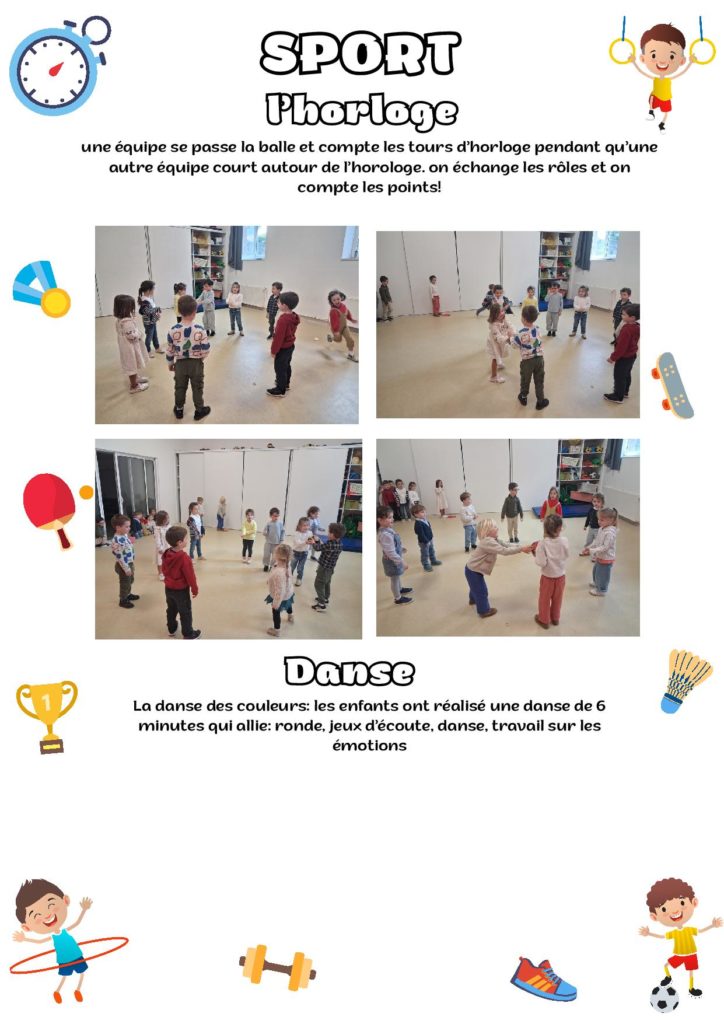 SPORT

l'horloge

une équipe se passe la balle et compte les tours d'horloge pendant qu'une autre équipe court autour de l'horologe. on échange les rôles et on compte les points!

Danse

La danse des couleurs: les enfants ont réalisé une danse de 6 minutes qui allie: ronde, jeux d'écoute, danse, travail sur les émotions